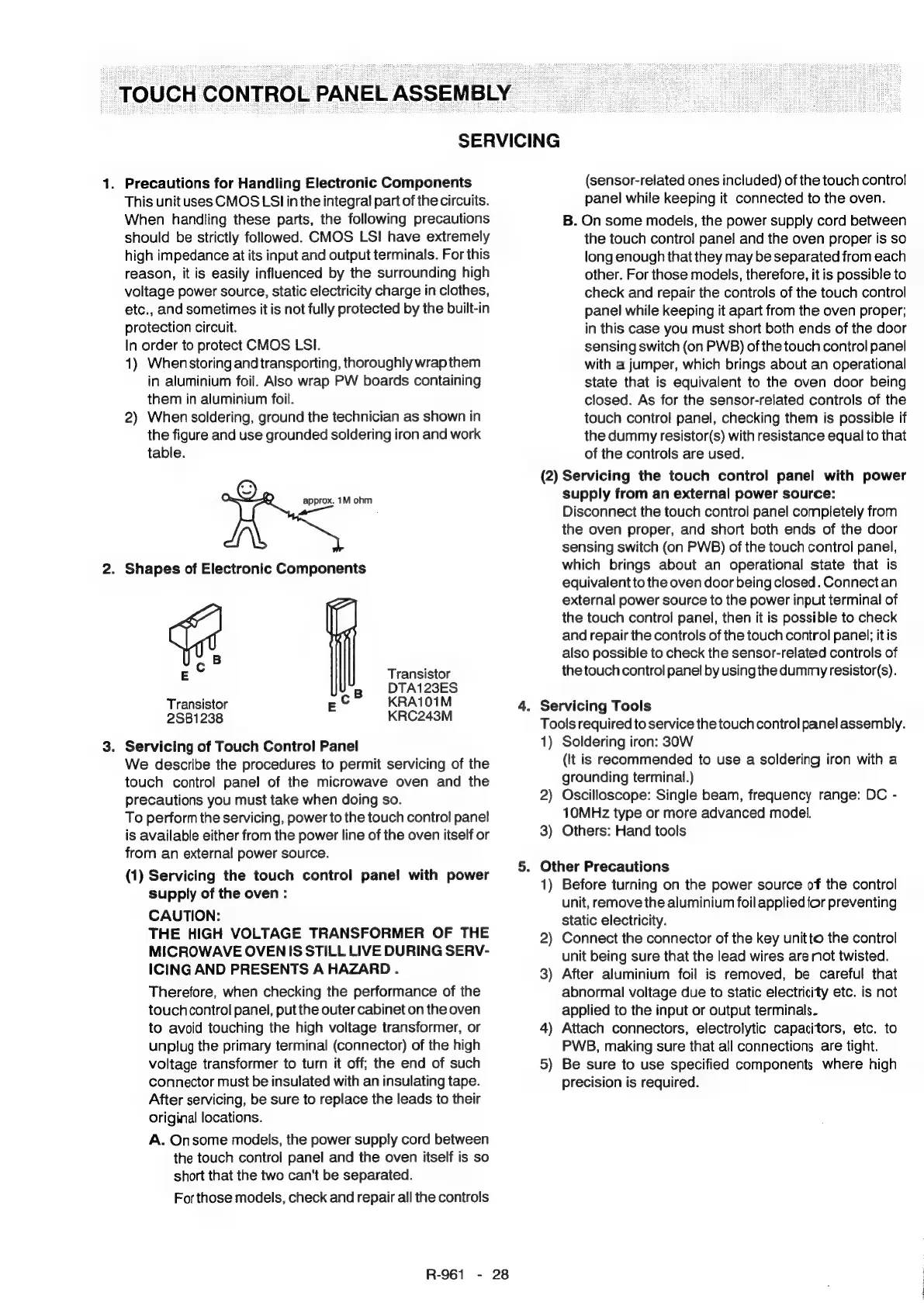 TOUCH CONTROL PANEL ASSEMBLY

SERVICING

1. Precautions for Handling Electronic Components
This unit uses CMOS LSI in the integral part of the circuits. When handling these parts, the following precautions should be strictly followed. CMOS LSI have extremely high impedance at its input and output terminals. For this reason, it is easily influenced by the surrounding high voltage power source, static electricity charge in clothes, etc., and sometimes it is not fully protected by the built-in protection circuit.
In order to protect CMOS LSI.
1) When storing and transporting, thoroughly wrap them in aluminium foil. Also wrap PW boards containing them in aluminium foil.
2) When soldering, ground the technician as shown in the figure and use grounded soldering iron and work table.

approx. 1M ohm

2. Shapes of Electronic Components

E C B
Transistor
2SB1238

E C B
Transistor
DTA123ES
KRA101M
KRC243M

3. Servicing of Touch Control Panel
We describe the procedures to permit servicing of the touch control panel of the microwave oven and the precautions you must take when doing so.
To perform the servicing, power to the touch control panel is available either from the power line of the oven itself or from an external power source.
(1) Servicing the touch control panel with power supply of the oven :
CAUTION:
THE HIGH VOLTAGE TRANSFORMER OF THE MICROWAVE OVEN IS STILL LIVE DURING SERVICING AND PRESENTS A HAZARD .
Therefore, when checking the performance of the touch control panel, put the outer cabinet on the oven to avoid touching the high voltage transformer, or unplug the primary terminal (connector) of the high voltage transformer to turn it off; the end of such connector must be insulated with an insulating tape. After servicing, be sure to replace the leads to their original locations.
A. On some models, the power supply cord between the touch control panel and the oven itself is so short that the two can't be separated.
For those models, check and repair all the controls (sensor-related ones included) of the touch control panel while keeping it connected to the oven.
B. On some models, the power supply cord between the touch control panel and the oven proper is so long enough that they may be separated from each other. For those models, therefore, it is possible to check and repair the controls of the touch control panel while keeping it apart from the oven proper; in this case you must short both ends of the door sensing switch (on PWB) of the touch control panel with a jumper, which brings about an operational state that is equivalent to the oven door being closed. As for the sensor-related controls of the touch control panel, checking them is possible if the dummy resistor(s) with resistance equal to that of the controls are used.
(2) Servicing the touch control panel with power supply from an external power source:
Disconnect the touch control panel completely from the oven proper, and short both ends of the door sensing switch (on PWB) of the touch control panel, which brings about an operational state that is equivalent to the oven door being closed. Connect an external power source to the power input terminal of the touch control panel, then it is possible to check and repair the controls of the touch control panel; it is also possible to check the sensor-related controls of the touch control panel by using the dummy resistor(s).

4. Servicing Tools
Tools required to service the touch control panel assembly.
1) Soldering iron: 30W
(It is recommended to use a soldering iron with a grounding terminal.)
2) Oscilloscope: Single beam, frequency range: DC - 10MHz type or more advanced model.
3) Others: Hand tools

5. Other Precautions
1) Before turning on the power source of the control unit, remove the aluminium foil applied for preventing static electricity.
2) Connect the connector of the key unit to the control unit being sure that the lead wires are not twisted.
3) After aluminium foil is removed, be careful that abnormal voltage due to static electricity etc. is not applied to the input or output terminals.
4) Attach connectors, electrolytic capacitors, etc. to PWB, making sure that all connections are tight.
5) Be sure to use specified components where high precision is required.

R-961 - 28